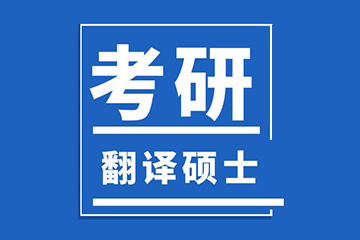 考研

翻译硕士